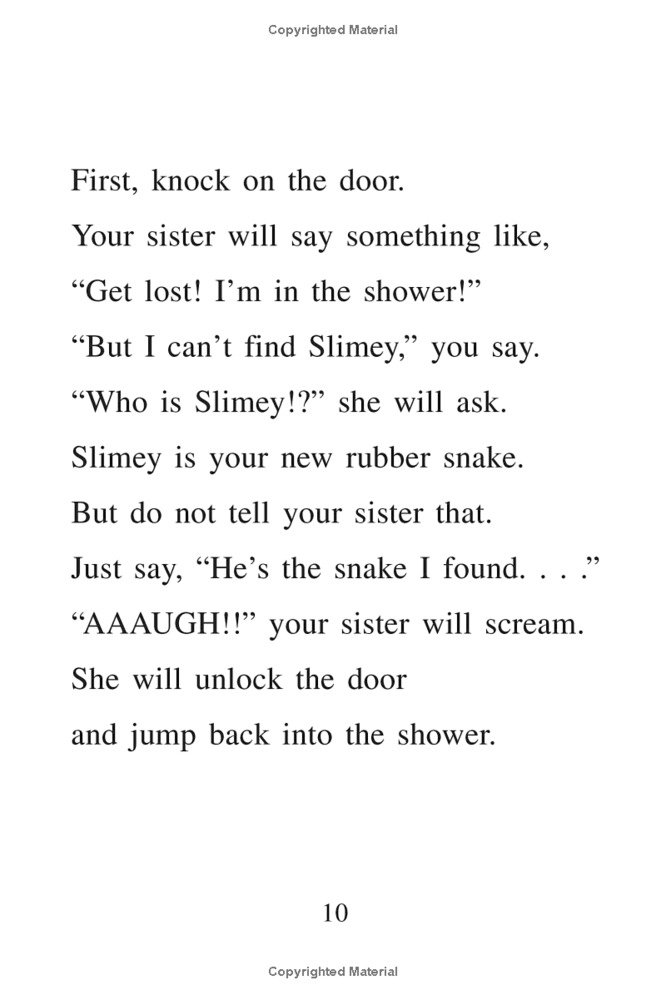 Copyrighted Material

First, knock on the door.
Your sister will say something like,
“Get lost! I’m in the shower!”
“But I can’t find Slimey,” you say.
“Who is Slimey!?” she will ask.
Slimey is your new rubber snake.
But do not tell your sister that.
Just say, “He’s the snake I found. . . .”
“AAAUGH!!” your sister will scream.
She will unlock the door
and jump back into the shower.

10

Copyrighted Material